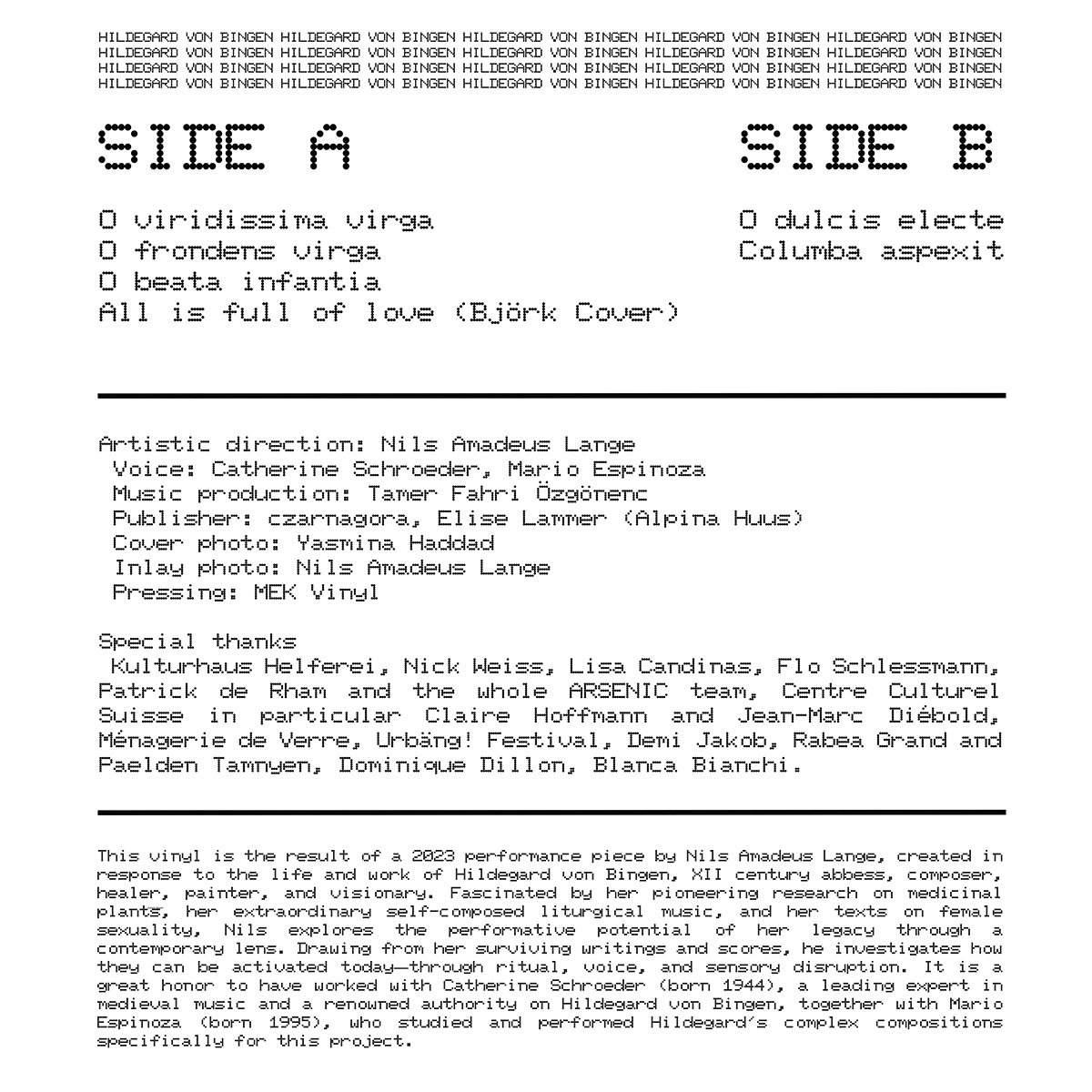 HILDEGARD VON BINGEN HILDEGARD VON BINGEN HILDEGARD VON BINGEN HILDEGARD VON BINGEN HILDEGARD VON BINGEN
HILDEGARD VON BINGEN HILDEGARD VON BINGEN HILDEGARD VON BINGEN HILDEGARD VON BINGEN HILDEGARD VON BINGEN
HILDEGARD VON BINGEN HILDEGARD VON BINGEN HILDEGARD VON BINGEN HILDEGARD VON BINGEN HILDEGARD VON BINGEN
HILDEGARD VON BINGEN HILDEGARD VON BINGEN HILDEGARD VON BINGEN HILDEGARD VON BINGEN HILDEGARD VON BINGEN

SIDE A

O viridissima virga
O frondens virga
O beata infantia
All is full of love (Björk Cover)

SIDE B

O dulcis electe
Columba aspexit

Artistic direction: Nils Amadeus Lange
Voice: Catherine Schroeder, Mario Espinoza
Music production: Tamer Fahri Özgönenc
Publisher: czarnagora, Elise Lammer (Alpina Huus)
Cover photo: Yasmina Haddad
Inlay photo: Nils Amadeus Lange
Pressing: MEK Vinyl

Special thanks
Kulturhaus Helferei, Nick Weiss, Lisa Candinas, Flo Schlessmann, Patrick de Rham and the whole ARSENIC team, Centre Culturel Suisse in particular Claire Hoffmann and Jean-Marc Diébold, Ménagerie de Verre, Urbäng! Festival, Demi Jakob, Rabea Grand and Paelden Tamnyen, Dominique Dillon, Blanca Bianchi.

This vinyl is the result of a 2023 performance piece by Nils Amadeus Lange, created in response to the life and work of Hildegard von Bingen, XII century abbess, composer, healer, painter, and visionary. Fascinated by her pioneering research on medicinal plants, her extraordinary self-composed liturgical music, and her texts on female sexuality, Nils explores the performative potential of her legacy through a contemporary lens. Drawing from her surviving writings and scores, he investigates how they can be activated today—through ritual, voice, and sensory disruption. It is a great honor to have worked with Catherine Schroeder (born 1944), a leading expert in medieval music and a renowned authority on Hildegard von Bingen, together with Mario Espinoza (born 1995), who studied and performed Hildegard's complex compositions specifically for this project.